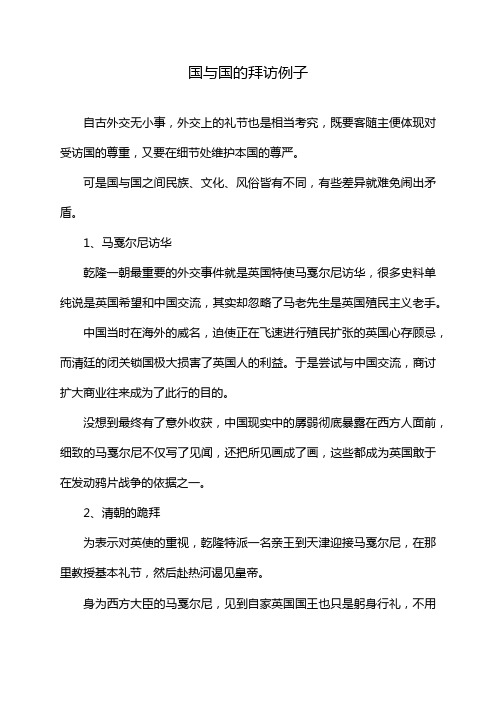 国与国的拜访例子

自古外交无小事，外交上的礼节也是相当考究，既要客随主便体现对受访国的尊重，又要在细节处维护本国的尊严。

可是国与国之间民族、文化、风俗皆有不同，有些差异就难免闹出矛盾。

1、马戛尔尼访华

乾隆一朝最重要的外交事件就是英国特使马戛尔尼访华，很多史料单纯说是英国希望和中国交流，其实却忽略了马老先生是英国殖民主义老手。

中国当时在海外的威名，迫使正在飞速进行殖民扩张的英国心存顾忌，而清廷的闭关锁国极大损害了英国人的利益。于是尝试与中国交流，商讨扩大商业往来成为了此行的目的。

没想到最终有了意外收获，中国现实中的孱弱彻底暴露在西方人面前，细致的马戛尔尼不仅写了见闻，还把所见画成了画，这些都成为英国敢于在发动鸦片战争的依据之一。

2、清朝的跪拜

为表示对英使的重视，乾隆特派一名亲王到天津迎接马戛尔尼，在那里教授基本礼节，然后赴热河谒见皇帝。

身为西方大臣的马戛尔尼，见到自家英国国王也只是躬身行礼，不用